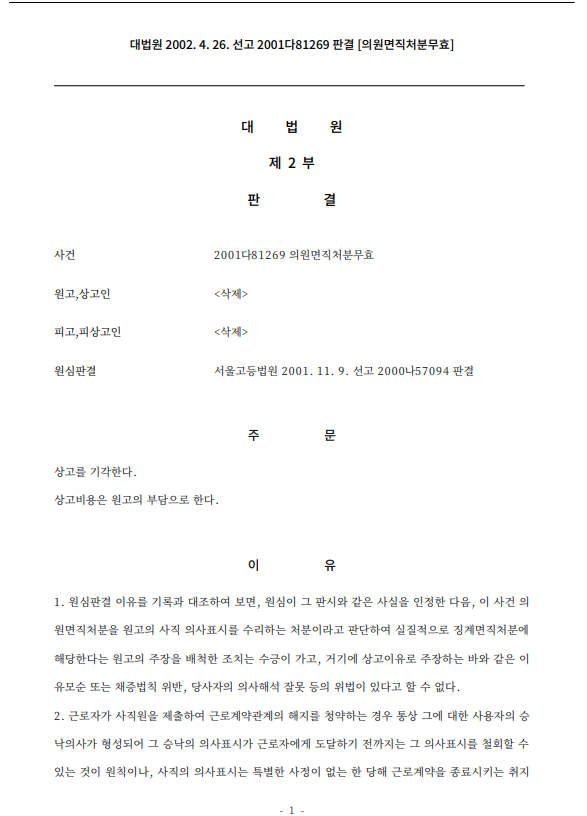 대법원 2002. 4. 26. 선고 2001다81269 판결 [의원면직처분무효]

대 법 원

제 2 부

판 결

사건 2001다81269 의원면직처분무효

원고,상고인 <삭제>

피고,피상고인 <삭제>

원심판결 서울고등법원 2001. 11. 9. 선고 2000나57094 판결

주 문

상고를 기각한다.

상고비용은 원고의 부담으로 한다.

이 유

1. 원심판결 이유를 기록과 대조하여 보면, 원심이 그 판시와 같은 사실을 인정한 다음, 이 사건 의원면직처분을 원고의 사직 의사표시를 수리하는 처분이라고 판단하여 실질적으로 징계면직처분에 해당한다는 원고의 주장을 배척한 조치는 수긍이 가고, 거기에 상고이유로 주장하는 바와 같은 이유모순 또는 채증법칙 위반, 당사자의 의사해석 잘못 등의 위법이 있다고 할 수 없다.

2. 근로자가 사직원을 제출하여 근로계약관계의 해지를 청약하는 경우 통상 그에 대한 사용자의 승낙의사가 형성되어 그 승낙의 의사표시가 근로자에게 도달하기 전까지는 그 의사표시를 철회할 수 있는 것이 원칙이나, 사직의 의사표시는 특별한 사정이 없는 한 당해 근로계약을 종료시키는 취지

- 1 -